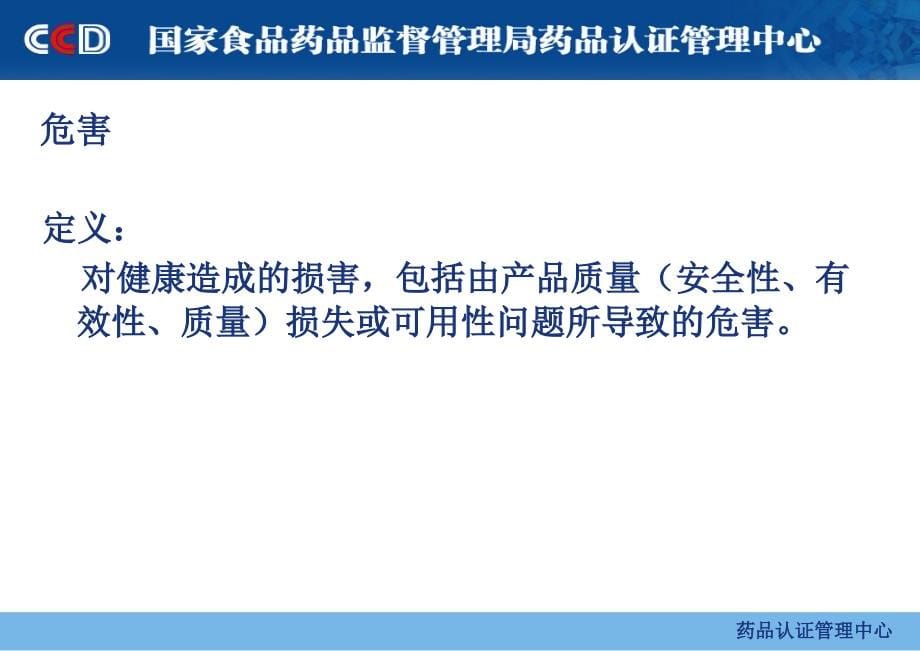 CCD 国家食品药品监督管理局药品认证管理中心

危害

定义：

对健康造成的损害，包括由产品质量（安全性、有效性、质量）损失或可用性问题所导致的危害。

药品认证管理中心